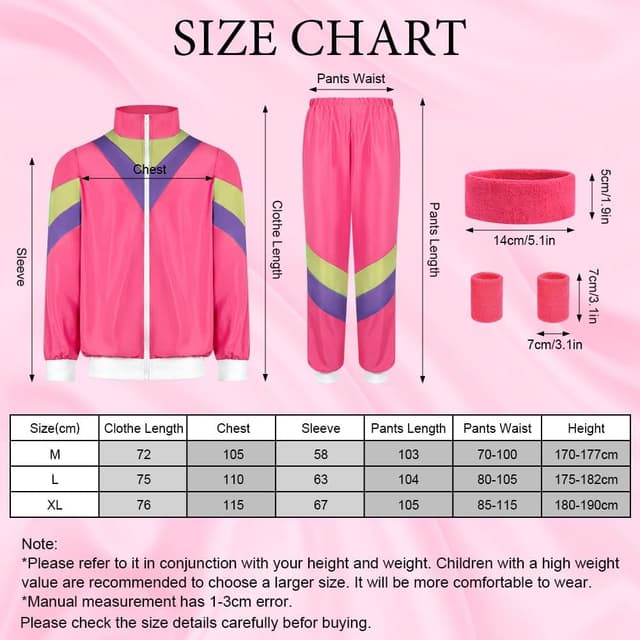 SIZE CHART

Pants Waist

Chest

Sleeve

Clothe Length

Pants Length

5cm/1.9in

14cm/5.1in

7cm/3.1in

7cm/3.1in

| Size(cm) | Clothe Length | Chest | Sleeve | Pants Length | Pants Waist | Height |
|---|---|---|---|---|---|---|
| M | 72 | 105 | 58 | 103 | 70-100 | 170-177cm |
| L | 75 | 110 | 63 | 104 | 80-105 | 175-182cm |
| XL | 76 | 115 | 67 | 105 | 85-115 | 180-190cm |

Note:
*Please refer to it in conjunction with your height and weight. Children with a high weight value are recommended to choose a larger size. It will be more comfortable to wear.
*Manual measurement has 1-3cm error.
Please check the size details carefully befor buying.